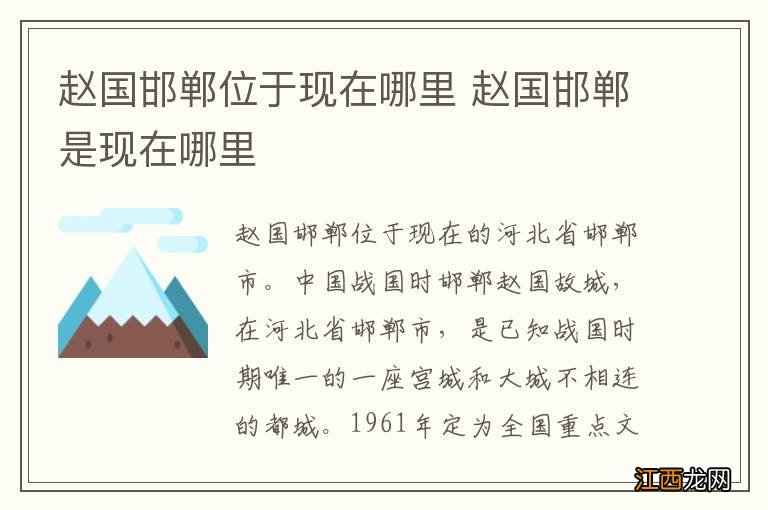 赵国邯郸位于现在哪里 赵国邯郸是现在哪里

赵国邯郸位于现在的河北省邯郸市。中国战国时邯郸赵国故城，在河北省邯郸市，是已知战国时期唯一的一座宫城和大城不相连的都城。1961年定为全国重点文

江西龙网